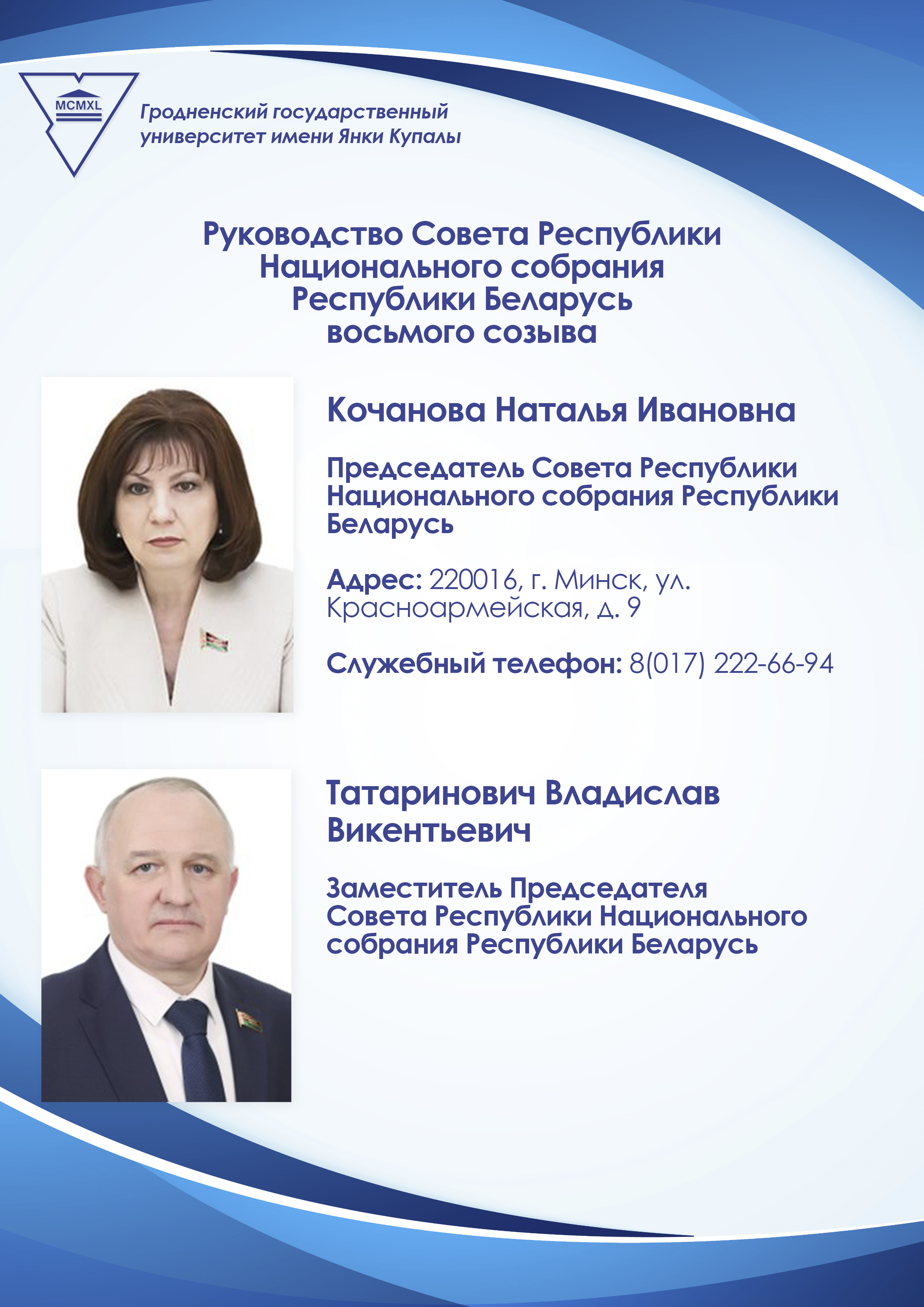 MCMXL

Гродненский государственный университет имени Янки Купалы

Руководство Совета Республики Национального собрания Республики Беларусь восьмого созыва

Кочанова Наталья Ивановна

Председатель Совета Республики Национального собрания Республики Беларусь

Адрес: 220016, г. Минск, ул. Красноармейская, д. 9

Служебный телефон: 8(017) 222-66-94

Татаринович Владислав Викентьевич

Заместитель Председателя Совета Республики Национального собрания Республики Беларусь